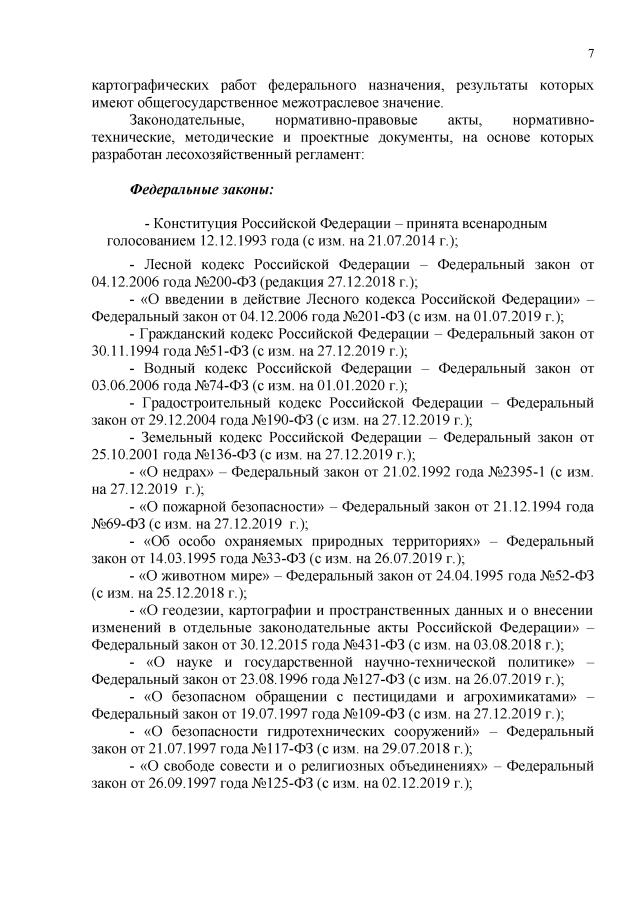 7

картографических работ федерального назначения, результаты которых имеют общегосударственное межотраслевое значение.

Законодательные, нормативно-правовые акты, нормативно-технические, методические и проектные документы, на основе которых разработан лесохозяйственный регламент:

Федеральные законы:

- Конституция Российской Федерации – принята всенародным голосованием 12.12.1993 года (с изм. на 21.07.2014 г.);

- Лесной кодекс Российской Федерации – Федеральный закон от 04.12.2006 года №200-ФЗ (редакция 27.12.2018 г.);

- «О введении в действие Лесного кодекса Российской Федерации» – Федеральный закон от 04.12.2006 года №201-ФЗ (с изм. на 01.07.2019 г.);

- Гражданский кодекс Российской Федерации – Федеральный закон от 30.11.1994 года №51-ФЗ (с изм. на 27.12.2019 г.);

- Водный кодекс Российской Федерации – Федеральный закон от 03.06.2006 года №74-ФЗ (с изм. на 01.01.2020 г.);

- Градостроительный кодекс Российской Федерации – Федеральный закон от 29.12.2004 года №190-ФЗ (с изм. на 27.12.2019 г.);

- Земельный кодекс Российской Федерации – Федеральный закон от 25.10.2001 года №136-ФЗ (с изм. на 27.12.2019 г.);

- «О недрах» – Федеральный закон от 21.02.1992 года №2395-1 (с изм. на 27.12.2019 г.);

- «О пожарной безопасности» – Федеральный закон от 21.12.1994 года №69-ФЗ (с изм. на 27.12.2019 г.);

- «Об особо охраняемых природных территориях» – Федеральный закон от 14.03.1995 года №33-ФЗ (с изм. на 26.07.2019 г.);

- «О животном мире» – Федеральный закон от 24.04.1995 года №52-ФЗ (с изм. на 25.12.2018 г.);

- «О геодезии, картографии и пространственных данных и о внесении изменений в отдельные законодательные акты Российской Федерации» – Федеральный закон от 30.12.2015 года №431-ФЗ (с изм. на 03.08.2018 г.);

- «О науке и государственной научно-технической политике» – Федеральный закон от 23.08.1996 года №127-ФЗ (с изм. на 26.07.2019 г.);

- «О безопасном обращении с пестицидами и агрохимикатами» – Федеральный закон от 19.07.1997 года №109-ФЗ (с изм. на 27.12.2019 г.);

- «О безопасности гидротехнических сооружений» – Федеральный закон от 21.07.1997 года №117-ФЗ (с изм. на 29.07.2018 г.);

- «О свободе совести и о религиозных объединениях» – Федеральный закон от 26.09.1997 года №125-ФЗ (с изм. на 02.12.2019 г.);